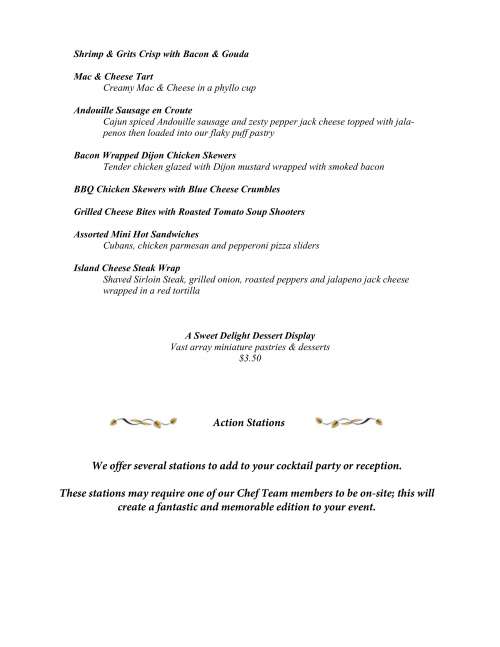 Shrimp & Grits Crisp with Bacon & Gouda

Mac & Cheese Tart
Creamy Mac & Cheese in a phyllo cup

Andouille Sausage en Croute
Cajun spiced Andouille sausage and zesty pepper jack cheese topped with jalapenos then loaded into our flaky puff pastry

Bacon Wrapped Dijon Chicken Skewers
Tender chicken glazed with Dijon mustard wrapped with smoked bacon

BBQ Chicken Skewers with Blue Cheese Crumbles

Grilled Cheese Bites with Roasted Tomato Soup Shooters

Assorted Mini Hot Sandwiches
Cubans, chicken parmesan and pepperoni pizza sliders

Island Cheese Steak Wrap
Shaved Sirloin Steak, grilled onion, roasted peppers and jalapeno jack cheese wrapped in a red tortilla

A Sweet Delight Dessert Display
Vast array miniature pastries & desserts
$3.50

Action Stations

We offer several stations to add to your cocktail party or reception.

These stations may require one of our Chef Team members to be on-site; this will create a fantastic and memorable edition to your event.